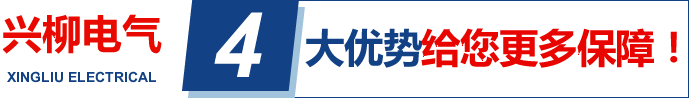 兴柳电气
XINGLIU ELECTRICAL

4

大优势给您更多保障！